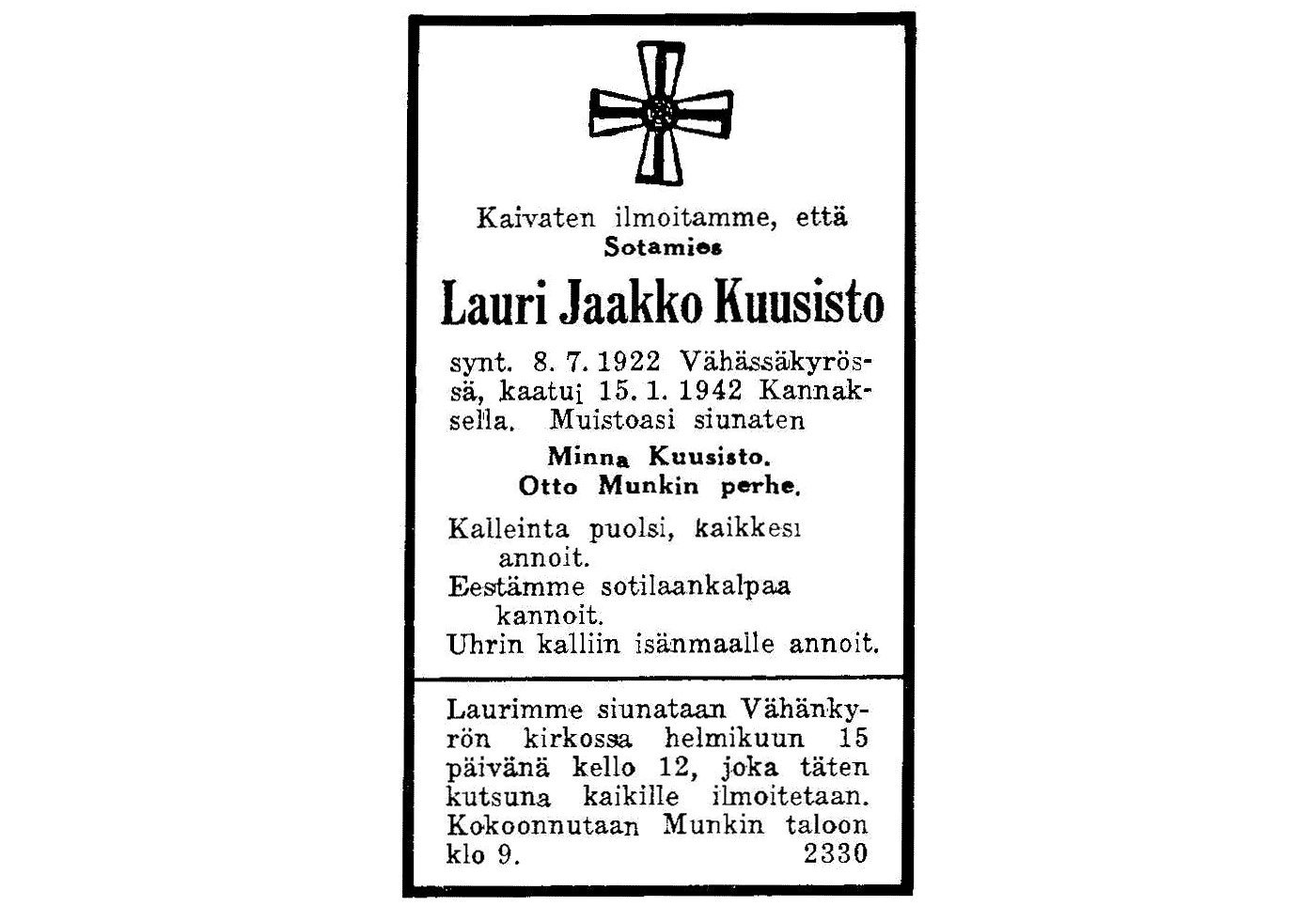 Kaivaten ilmoitamme, että
Sotamies

Lauri Jaakko Kuusisto

synt. 8. 7. 1922 Vähässäkyrössä, kaatui 15. 1. 1942 Kannaksella. Muistoasi siunaten

Minna Kuusisto.
Otto Munkin perhe.

Kalleinta puolsi, kaikkesi
annoit.
Eestämme sotilaankalpaa
kannoit.
Uhrin kalliin isänmaalle annoit.

Laurimme siunataan Vähänkyrön kirkossa helmikuun 15 päivänä kello 12, joka täten kutsuna kaikille ilmoitetaan. Kokoonnutaan Munkin taloon klo 9. 2330